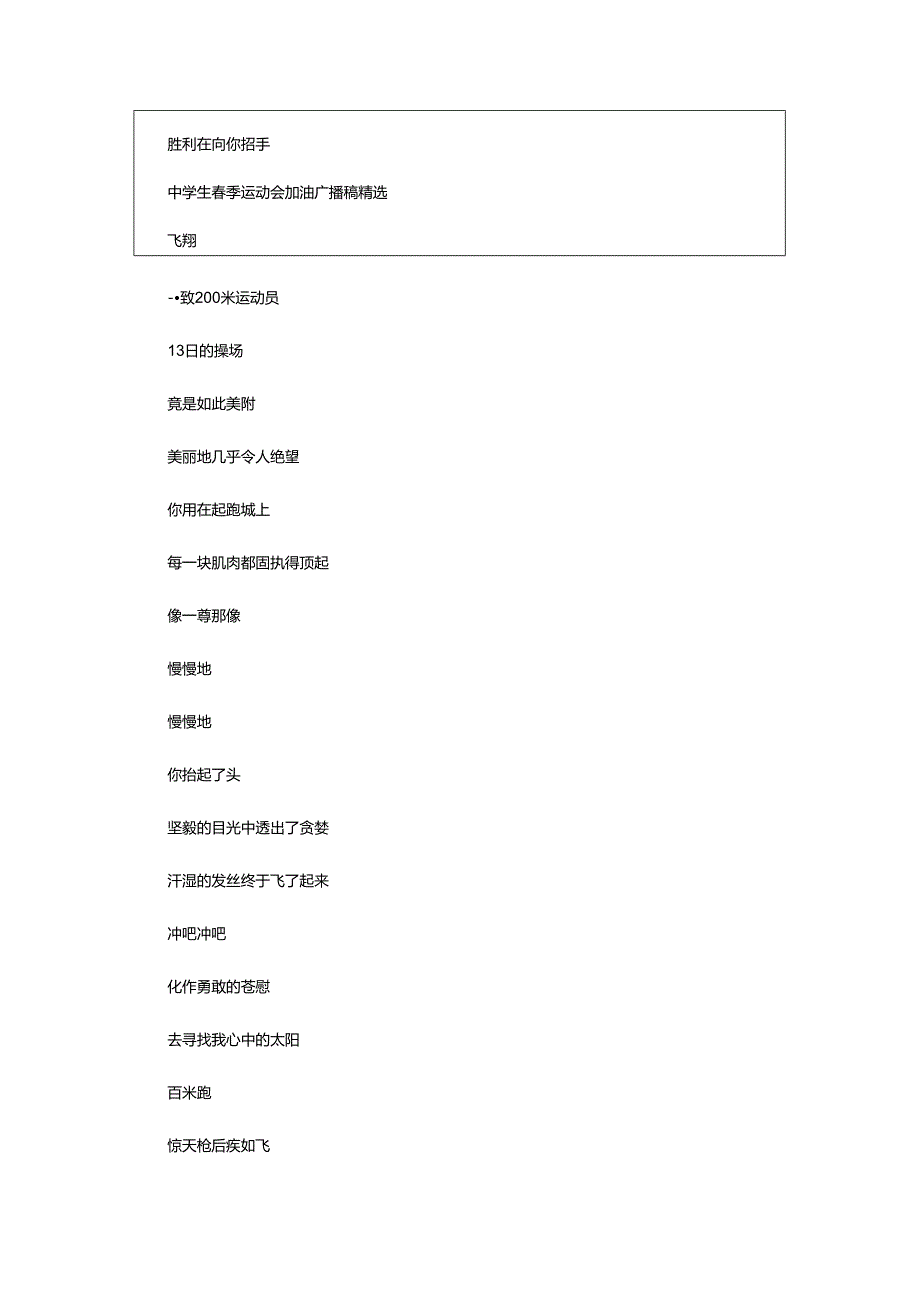 胜利在向你招手

中学生春季运动会加油广播稿精选

飞翔

-•致200米运动员

13日的操场

竟是如此美附

美丽地几乎令人绝望

你用在起跑城上

每一块肌肉都固执得顶起

像一尊那像

慢慢地

慢慢地

你抬起了头

坚毅的目光中透出了贪婪

汗湿的发丝终于飞了起来

冲吧冲吧

化作勇敢的苍慰

去寻找我心中的太阳

百米跑

惊天枪后疾如飞